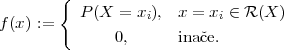 $f(x) := \begin{cases} P(X = x_i), & x = x_i \in \mathcal{R}(X) \\ 0, & \text{inače.} \end{cases}$